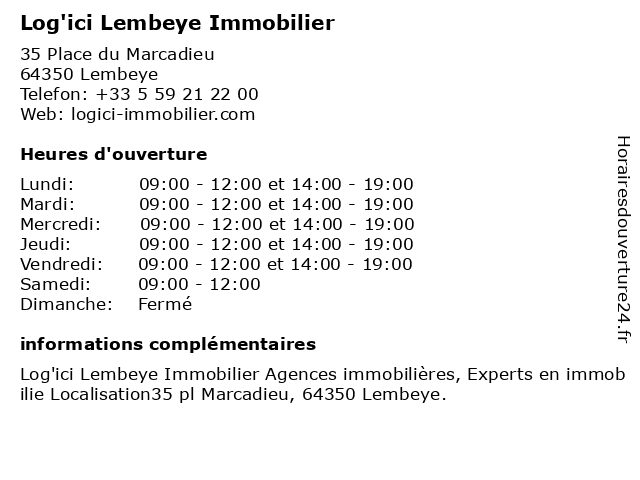 Log'ici Lembeye Immobilier

35 Place du Marcadieu
64350 Lembeye
Telefon: +33 5 59 21 22 00
Web: logici-immobilier.com

Heures d'ouverture

| | |
|---|---|
| Lundi: | 09:00 - 12:00 et 14:00 - 19:00 |
| Mardi: | 09:00 - 12:00 et 14:00 - 19:00 |
| Mercredi: | 09:00 - 12:00 et 14:00 - 19:00 |
| Jeudi: | 09:00 - 12:00 et 14:00 - 19:00 |
| Vendredi: | 09:00 - 12:00 et 14:00 - 19:00 |
| Samedi: | 09:00 - 12:00 |
| Dimanche: | Fermé |

informations complémentaires

Log'ici Lembeye Immobilier Agences immobilières, Experts en immob ilie Localisation35 pl Marcadieu, 64350 Lembeye.

Horairesdouverture24.fr